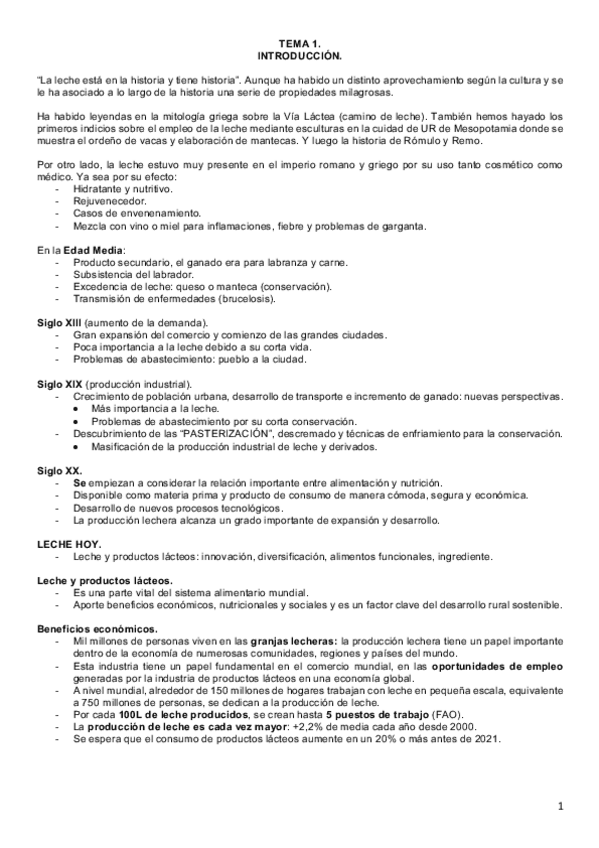 TEMA 1.
INTRODUCCIÓN.

"La leche está en la historia y tiene historia". Aunque ha habido un distinto aprovechamiento según la cultura y se le ha asociado a lo largo de la historia una serie de propiedades milagrosas.

Ha habido leyendas en la mitología griega sobre la Vía Láctea (camino de leche). También hemos hayado los primeros indicios sobre el empleo de la leche mediante esculturas en la cuidad de UR de Mesopotamia donde se muestra el ordeño de vacas y elaboración de mantecas. Y luego la historia de Rómulo y Remo.

Por otro lado, la leche estuvo muy presente en el imperio romano y griego por su uso tanto cosmético como médico. Ya sea por su efecto:
- Hidratante y nutritivo.
- Rejuvenecedor.
- Casos de envenenamiento.
- Mezcla con vino o miel para inflamaciones, fiebre y problemas de garganta.

En la Edad Media:
- Producto secundario, el ganado era para labranza y carne.
- Subsistencia del labrador.
- Excedencia de leche: queso o manteca (conservación).
- Transmisión de enfermedades (brucelosis).

Siglo XIII (aumento de la demanda).
- Gran expansión del comercio y comienzo de las grandes ciudades.
- Poca importancia a la leche debido a su corta vida.
- Problemas de abastecimiento: pueblo a la ciudad.

Siglo XIX (producción industrial).
- Crecimiento de población urbana, desarrollo de transporte e incremento de ganado: nuevas perspectivas.
  • Más importancia a la leche.
  • Problemas de abastecimiento por su corta conservación.
- Descubrimiento de las "PASTERIZACIÓN", descremado y técnicas de enfriamiento para la conservación.
  • Masificación de la producción industrial de leche y derivados.

Siglo XX.
- Se empiezan a considerar la relación importante entre alimentación y nutrición.
- Disponible como materia prima y producto de consumo de manera cómoda, segura y económica.
- Desarrollo de nuevos procesos tecnológicos.
- La producción lechera alcanza un grado importante de expansión y desarrollo.

LECHE HOY.
- Leche y productos lácteos: innovación, diversificación, alimentos funcionales, ingrediente.

Leche y productos lácteos.
- Es una parte vital del sistema alimentario mundial.
- Aporte beneficios económicos, nutricionales y sociales y es un factor clave del desarrollo rural sostenible.

Beneficios económicos.
- Mil millones de personas viven en las granjas lecheras: la producción lechera tiene un papel importante dentro de la economía de numerosas comunidades, regiones y países del mundo.
- Esta industria tiene un papel fundamental en el comercio mundial, en las oportunidades de empleo generadas por la industria de productos lácteos en una economía global.
- A nivel mundial, alrededor de 150 millones de hogares trabajan con leche en pequeña escala, equivalente a 750 millones de personas, se dedican a la producción de leche.
- Por cada 100L de leche producidos, se crean hasta 5 puestos de trabajo (FAO).
- La producción de leche es cada vez mayor: +2,2% de media cada año desde 2000.
- Se espera que el consumo de productos lácteos aumente en un 20% o más antes de 2021.

1